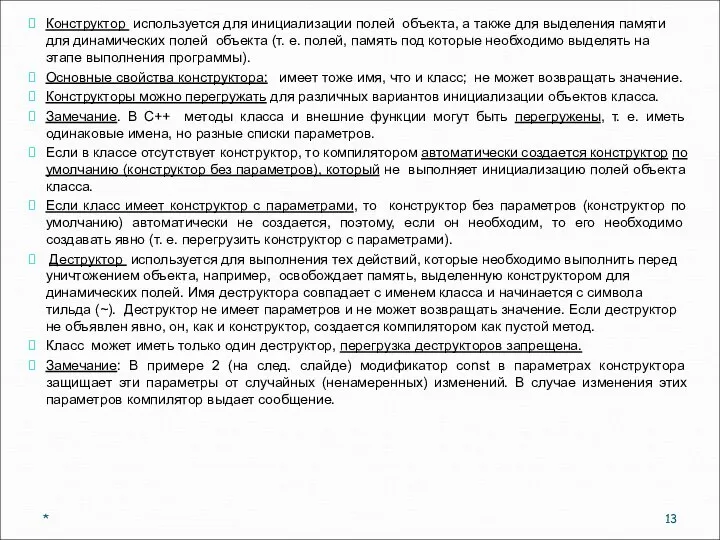 Конструктор используется для инициализации полей объекта, а также для выделения памяти для динамических полей объекта (т. е. полей, память под которые необходимо выделять на этапе выполнения программы).

Основные свойства конструктора: имеет тоже имя, что и класс; не может возвращать значение.

Конструкторы можно перегружать для различных вариантов инициализации объектов класса.

Замечание. В С++ методы класса и внешние функции могут быть перегружены, т. е. иметь одинаковые имена, но разные списки параметров.

Если в классе отсутствует конструктор, то компилятором автоматически создается конструктор по умолчанию (конструктор без параметров), который не выполняет инициализацию полей объекта класса.

Если класс имеет конструктор с параметрами, то конструктор без параметров (конструктор по умолчанию) автоматически не создается, поэтому, если он необходим, то его необходимо создавать явно (т. е. перегрузить конструктор с параметрами).

Деструктор используется для выполнения тех действий, которые необходимо выполнить перед уничтожением объекта, например, освобождает память, выделенную конструктором для динамических полей. Имя деструктора совпадает с именем класса и начинается с символа тильда (~). Деструктор не имеет параметров и не может возвращать значение. Если деструктор не объявлен явно, он, как и конструктор, создается компилятором как пустой метод.

Класс может иметь только один деструктор, перегрузка деструкторов запрещена.

Замечание: В примере 2 (на след. слайде) модификатор const в параметрах конструктора защищает эти параметры от случайных (ненамеренных) изменений. В случае изменения этих параметров компилятор выдает сообщение.

*

13